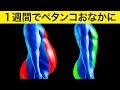 １週間でペタンコおなかに